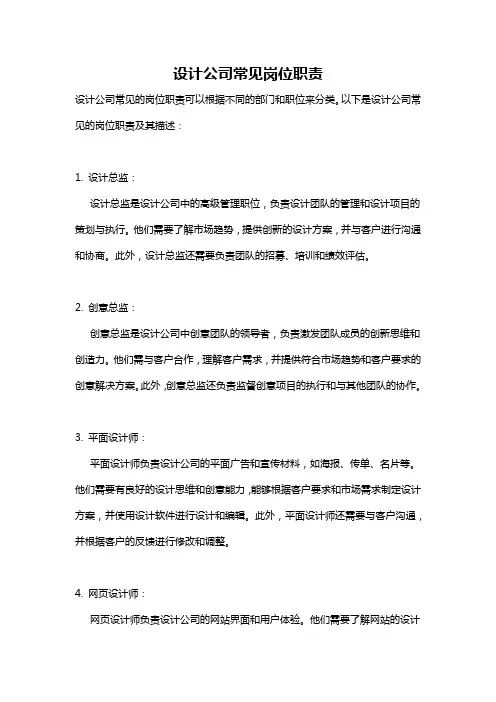 设计公司常见岗位职责

设计公司常见的岗位职责可以根据不同的部门和职位来分类。以下是设计公司常见的岗位职责及其描述：

1. 设计总监：

设计总监是设计公司中的高级管理职位，负责设计团队的管理和设计项目的策划与执行。他们需要了解市场趋势，提供创新的设计方案，并与客户进行沟通和协商。此外，设计总监还需要负责团队的招募、培训和绩效评估。

2. 创意总监：

创意总监是设计公司中创意团队的领导者，负责激发团队成员的创新思维和创造力。他们需与客户合作，理解客户需求，并提供符合市场趋势和客户要求的创意解决方案。此外，创意总监还负责监督创意项目的执行和与其他团队的协作。

3. 平面设计师：

平面设计师负责设计公司的平面广告和宣传材料，如海报、传单、名片等。他们需要有良好的设计思维和创意能力，能够根据客户要求和市场需求制定设计方案，并使用设计软件进行设计和编辑。此外，平面设计师还需要与客户沟通，并根据客户的反馈进行修改和调整。

4. 网页设计师：

网页设计师负责设计公司的网站界面和用户体验。他们需要了解网站的设计